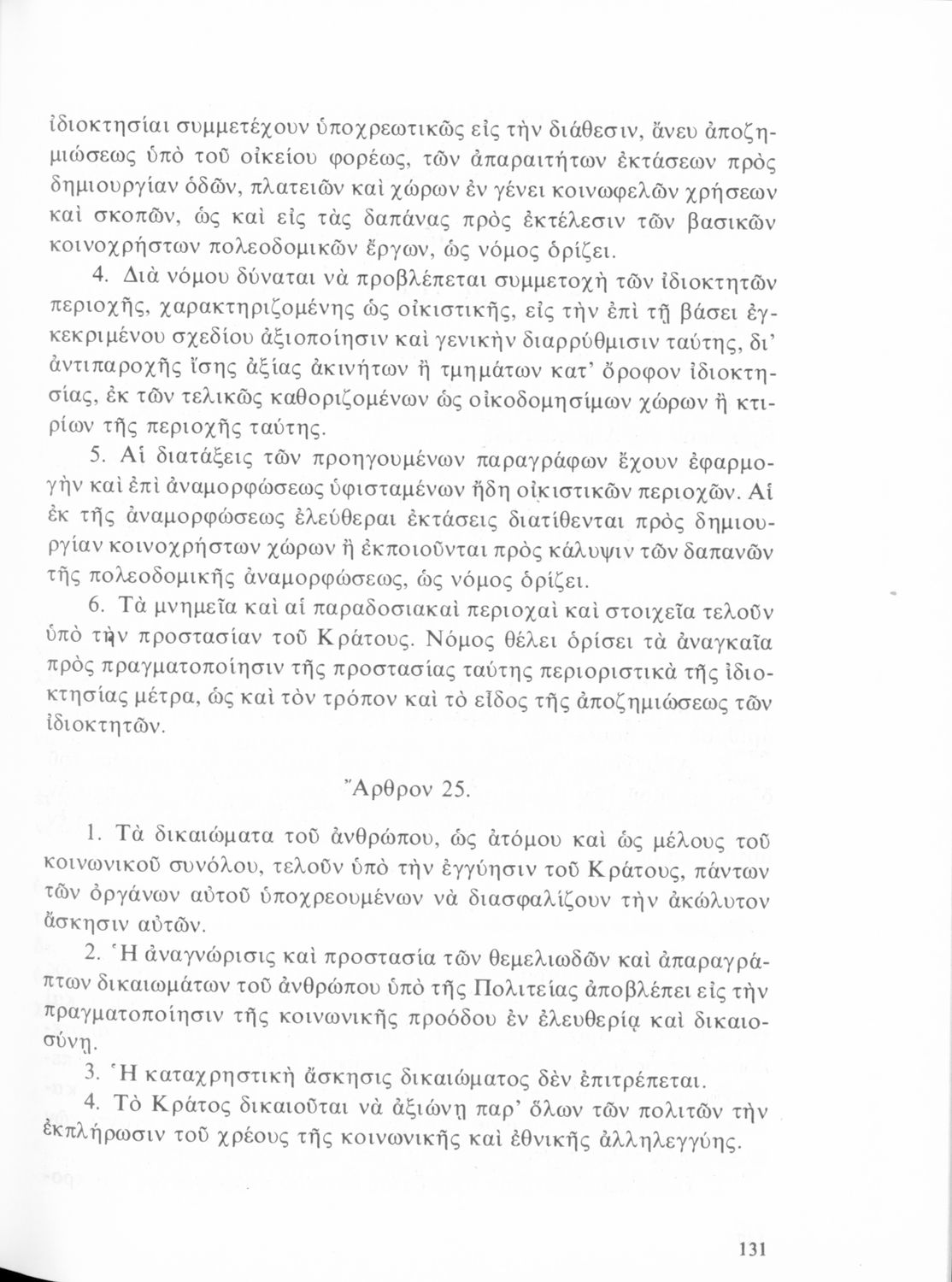 ἰδιοκτησίαι συμμετέχουν ὑποχρεωτικῶς εἰς τὴν διάθεσιν, ἄνευ ἀποζημιώσεως ὑπὸ τοῦ οἰκείου φορέως, τῶν ἀπαραιτήτων ἐκτάσεων πρὸς δημιουργίαν ὁδῶν, πλατειῶν καὶ χώρων ἐν γένει κοινωφελῶν χρήσεων καὶ σκοπῶν, ὡς καὶ εἰς τὰς δαπάνας πρὸς ἐκτέλεσιν τῶν βασικῶν κοινοχρήστων πολεοδομικῶν ἔργων, ὡς νόμος ὁρίζει.

4. Διὰ νόμου δύναται νὰ προβλέπεται συμμετοχὴ τῶν ἰδιοκτητῶν περιοχῆς, χαρακτηριζομένης ὡς οἰκιστικῆς, εἰς τὴν ἐπὶ τῇ βάσει ἐγκεκριμένου σχεδίου ἀξιοποίησιν καὶ γενικὴν διαρρύθμισιν ταύτης, δι' ἀντιπαροχῆς ἴσης ἀξίας ἀκινήτων ἢ τμημάτων κατ' ὄροφον ἰδιοκτησίας, ἐκ τῶν τελικῶς καθοριζομένων ὡς οἰκοδομησίμων χώρων ἢ κτιρίων τῆς περιοχῆς ταύτης.

5. Αἱ διατάξεις τῶν προηγουμένων παραγράφων ἔχουν ἐφαρμογὴν καὶ ἐπὶ ἀναμορφώσεως ὑφισταμένων ἤδη οἰκιστικῶν περιοχῶν. Αἱ ἐκ τῆς ἀναμορφώσεως ἐλεύθεραι ἐκτάσεις διατίθενται πρὸς δημιουργίαν κοινοχρήστων χώρων ἢ ἐκποιοῦνται πρὸς κάλυψιν τῶν δαπανῶν τῆς πολεοδομικῆς ἀναμορφώσεως, ὡς νόμος ὁρίζει.

6. Τὰ μνημεῖα καὶ αἱ παραδοσιακαὶ περιοχαὶ καὶ στοιχεῖα τελοῦν ὑπὸ τὴν προστασίαν τοῦ Κράτους. Νόμος θέλει ὁρίσει τὰ ἀναγκαῖα πρὸς πραγματοποίησιν τῆς προστασίας ταύτης περιοριστικὰ τῆς ἰδιοκτησίας μέτρα, ὡς καὶ τὸν τρόπον καὶ τὸ εἶδος τῆς ἀποζημιώσεως τῶν ἰδιοκτητῶν.

Ἄρθρον 25.

1. Τὰ δικαιώματα τοῦ ἀνθρώπου, ὡς ἀτόμου καὶ ὡς μέλους τοῦ κοινωνικοῦ συνόλου, τελοῦν ὑπὸ τὴν ἐγγύησιν τοῦ Κράτους, πάντων τῶν ὀργάνων αὐτοῦ ὑποχρεουμένων νὰ διασφαλίζουν τὴν ἀκώλυτον ἄσκησιν αὐτῶν.

2. Ἡ ἀναγνώρισις καὶ προστασία τῶν θεμελιωδῶν καὶ ἀπαραγράπτων δικαιωμάτων τοῦ ἀνθρώπου ὑπὸ τῆς Πολιτείας ἀποβλέπει εἰς τὴν πραγματοποίησιν τῆς κοινωνικῆς προόδου ἐν ἐλευθερίᾳ καὶ δικαιοσύνῃ.

3. Ἡ καταχρηστικὴ ἄσκησις δικαιώματος δὲν ἐπιτρέπεται.

4. Τὸ Κράτος δικαιοῦται νὰ ἀξιώνῃ παρ' ὅλων τῶν πολιτῶν τὴν ἐκπλήρωσιν τοῦ χρέους τῆς κοινωνικῆς καὶ ἐθνικῆς ἀλληλεγγύης.

131